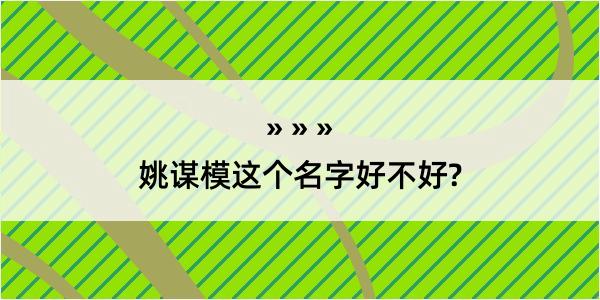 » » »

姚谋模这个名字好不好?